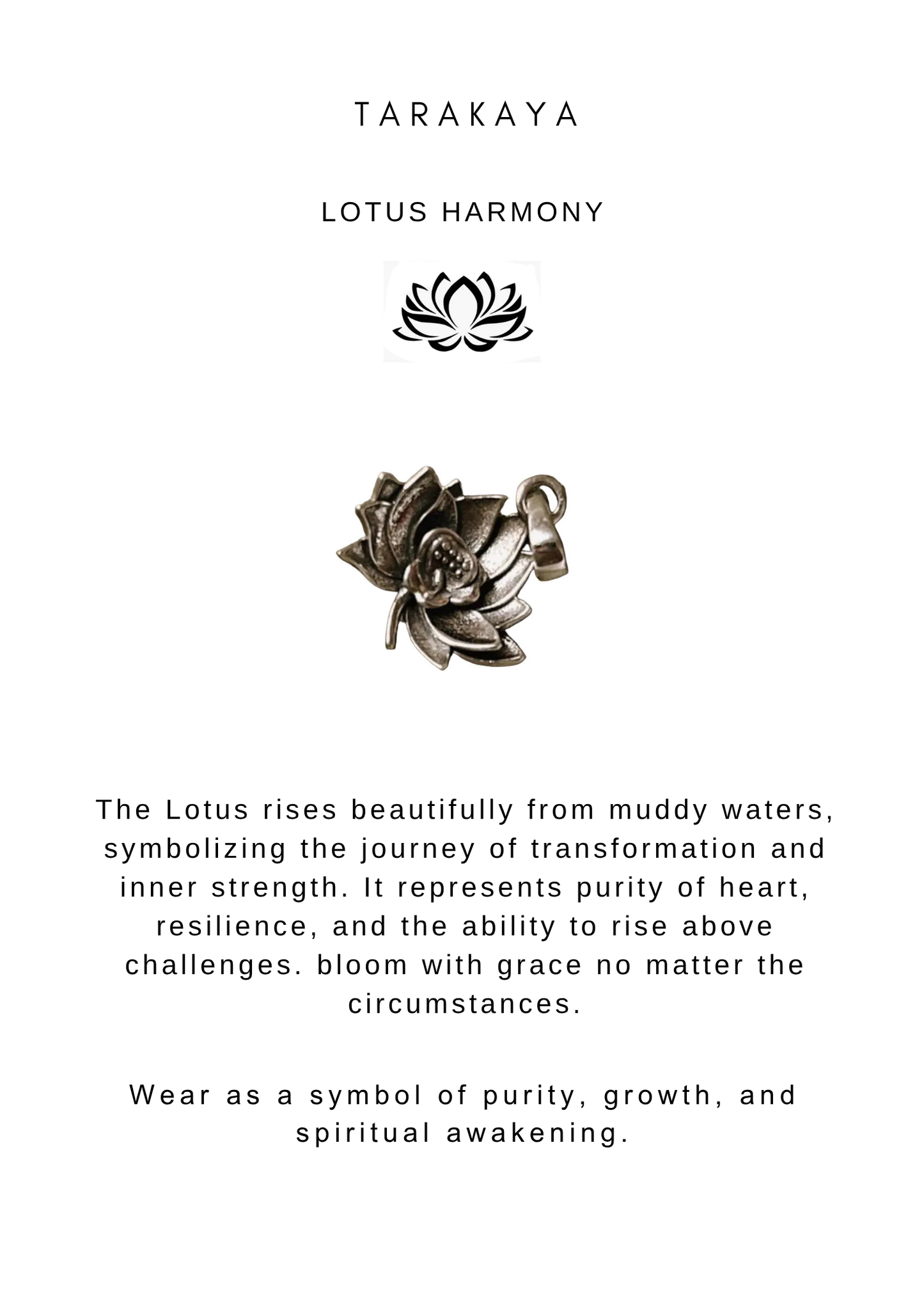 TARAKAYA

LOTUS HARMONY

The Lotus rises beautifully from muddy waters, symbolizing the journey of transformation and inner strength. It represents purity of heart, resilience, and the ability to rise above challenges. bloom with grace no matter the circumstances.

Wear as a symbol of purity, growth, and spiritual awakening.